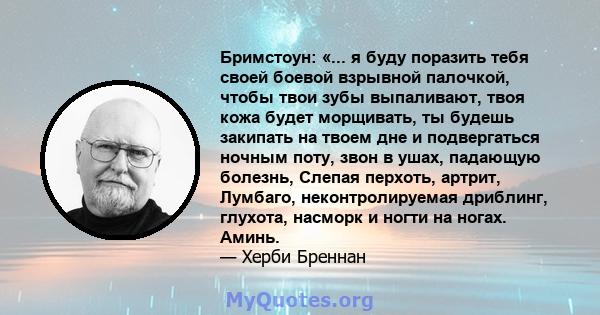 Бримстоун: «... я буду поразить тебя своей боевой взрывной палочкой, чтобы твои зубы выпаливают, твоя кожа будет морщивать, ты будешь закипать на твоем дне и подвергаться ночным поту, звон в ушах, падающую болезнь, Слепая перхоть, артрит, Лумбаго, неконтролируемая дриблинг, глухота, насморк и ногти на ногах. Аминь.

— Херби Бреннан

MyQuotes.org